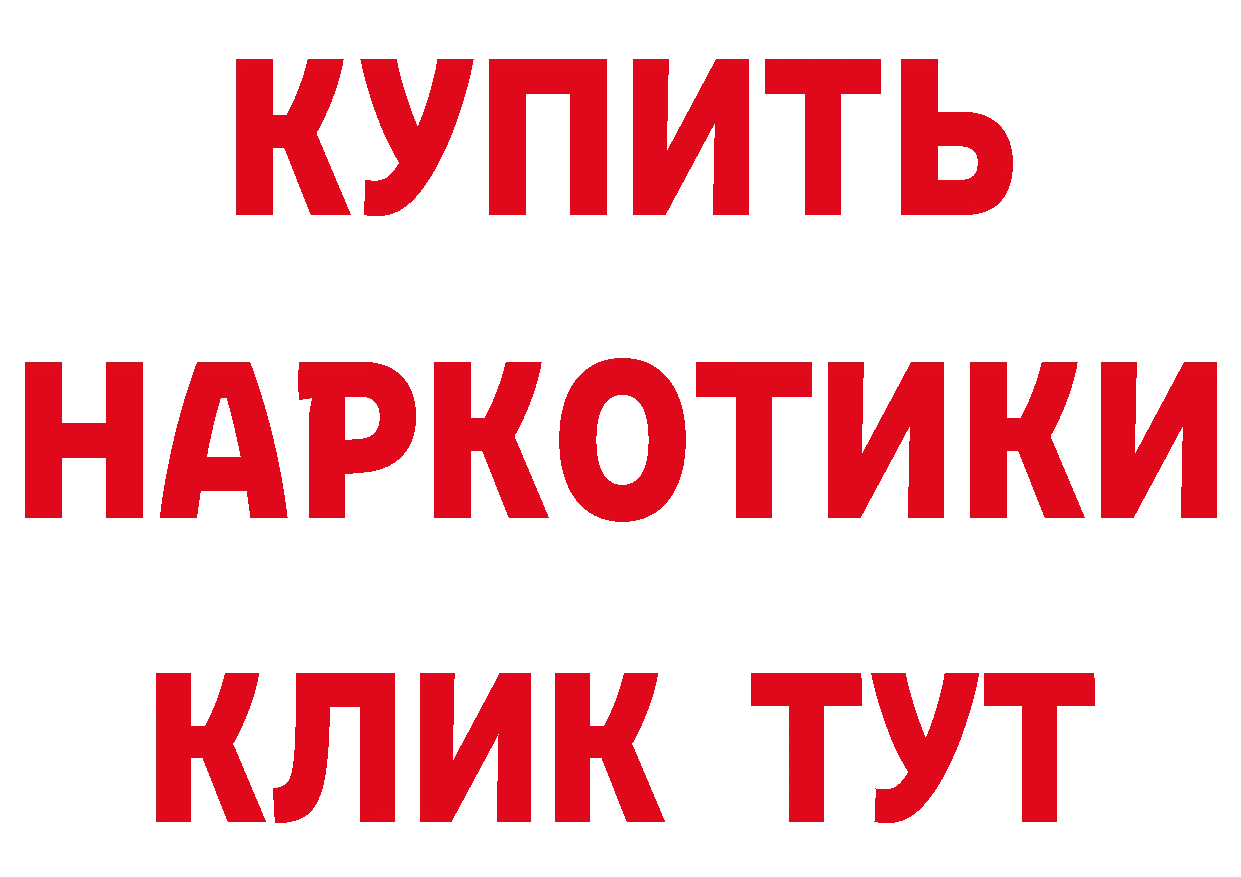 КУПИТЬ
НАРКОТИКИ
КЛИК ТУТ